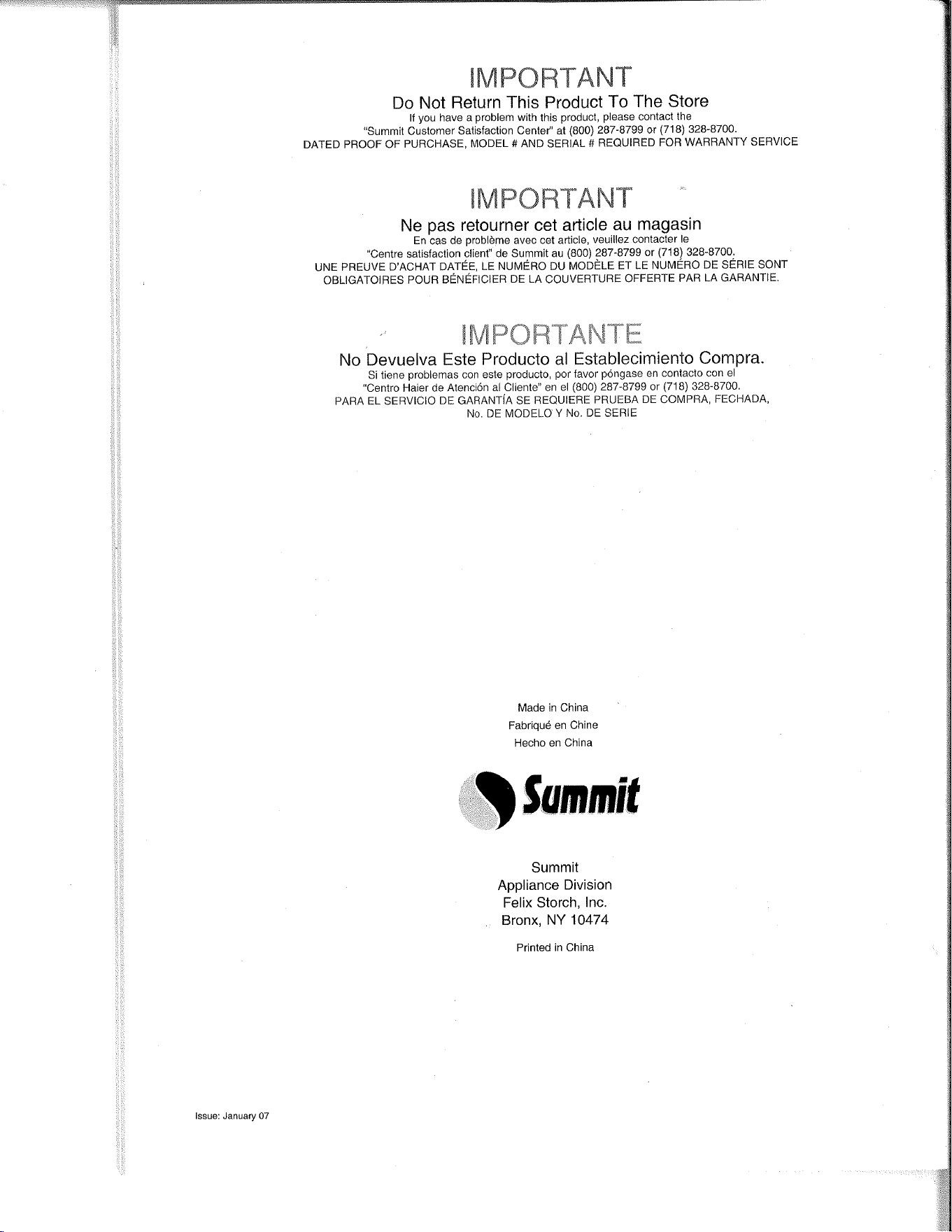 IMPORTANT

Do Not Return This Product To The Store

If you have a problem with this product, please contact the "Summit Customer Satisfaction Center" at (800) 287-8799 or (718) 328-8700.
DATED PROOF OF PURCHASE, MODEL # AND SERIAL # REQUIRED FOR WARRANTY SERVICE

IMPORTANT

Ne pas retourner cet article au magasin

En cas de problème avec cet article, veuillez contacter le "Centre satisfaction client" de Summit au (800) 287-8799 or (718) 328-8700.
UNE PREUVE D'ACHAT DATÉE, LE NUMÉRO DU MODÈLE ET LE NUMÉRO DE SÉRIE SONT OBLIGATOIRES POUR BÉNÉFICIER DE LA COUVERTURE OFFERTE PAR LA GARANTIE.

IMPORTANTE

No Devuelva Este Producto al Establecimiento Compra.

Si tiene problemas con este producto, por favor póngase en contacto con el "Centro Haier de Atención al Cliente" en el (800) 287-8799 or (718) 328-8700.
PARA EL SERVICIO DE GARANTÍA SE REQUIERE PRUEBA DE COMPRA, FECHADA, No. DE MODELO Y No. DE SERIE

Made in China
Fabriqué en Chine
Hecho en China

Summit

Summit
Appliance Division
Felix Storch, Inc.
Bronx, NY 10474

Printed in China

Issue: January 07